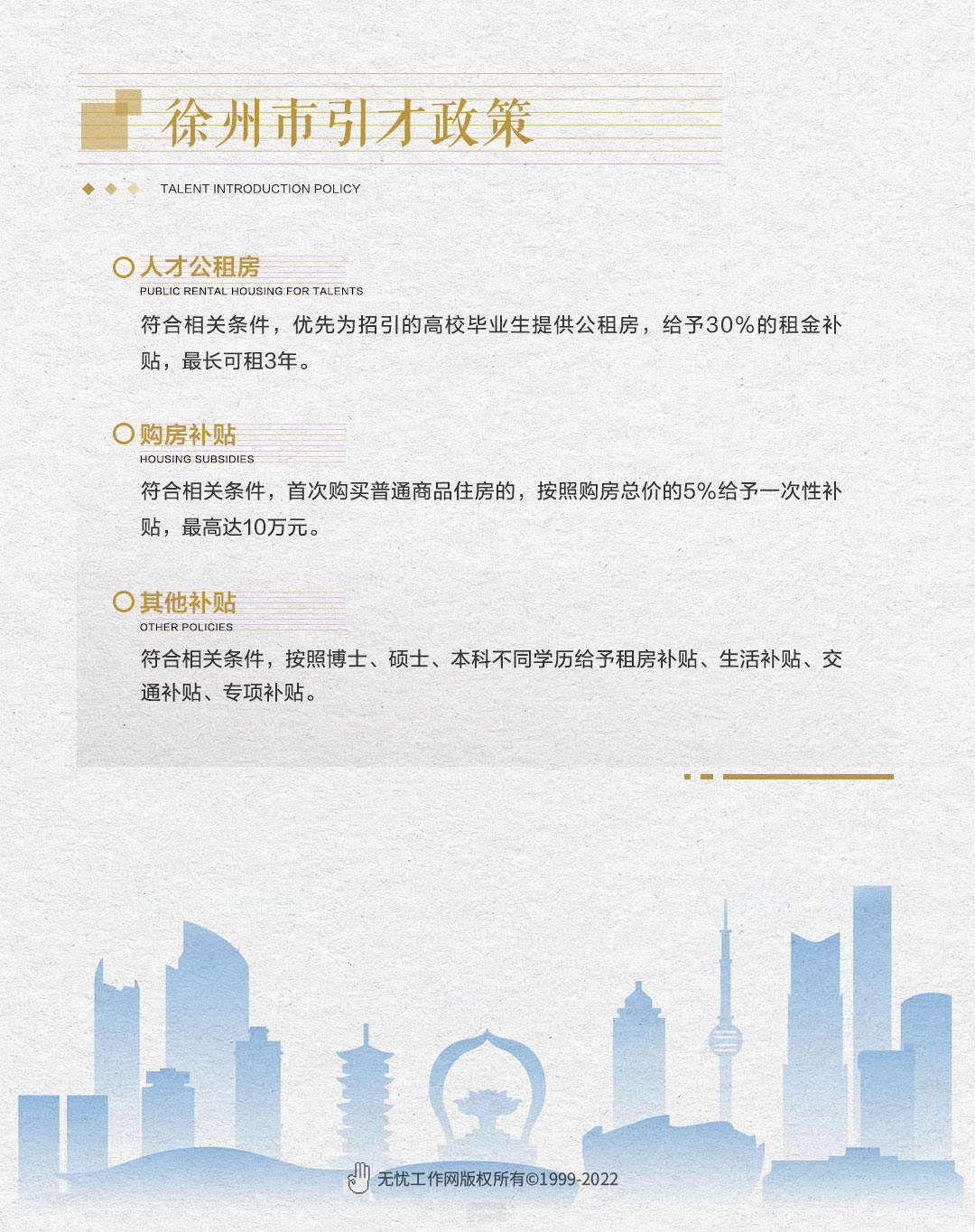 徐州市引才政策

TALENT INTRODUCTION POLICY

人才公租房
PUBLIC RENTAL HOUSING FOR TALENTS
符合相关条件，优先为招引的高校毕业生提供公租房，给予30%的租金补贴，最长可租3年。

购房补贴
HOUSING SUBSIDIES
符合相关条件，首次购买普通商品住房的，按照购房总价的5%给予一次性补贴，最高达10万元。

其他补贴
OTHER POLICIES
符合相关条件，按照博士、硕士、本科不同学历给予租房补贴、生活补贴、交通补贴、专项补贴。

无忧工作网版权所有©1999-2022